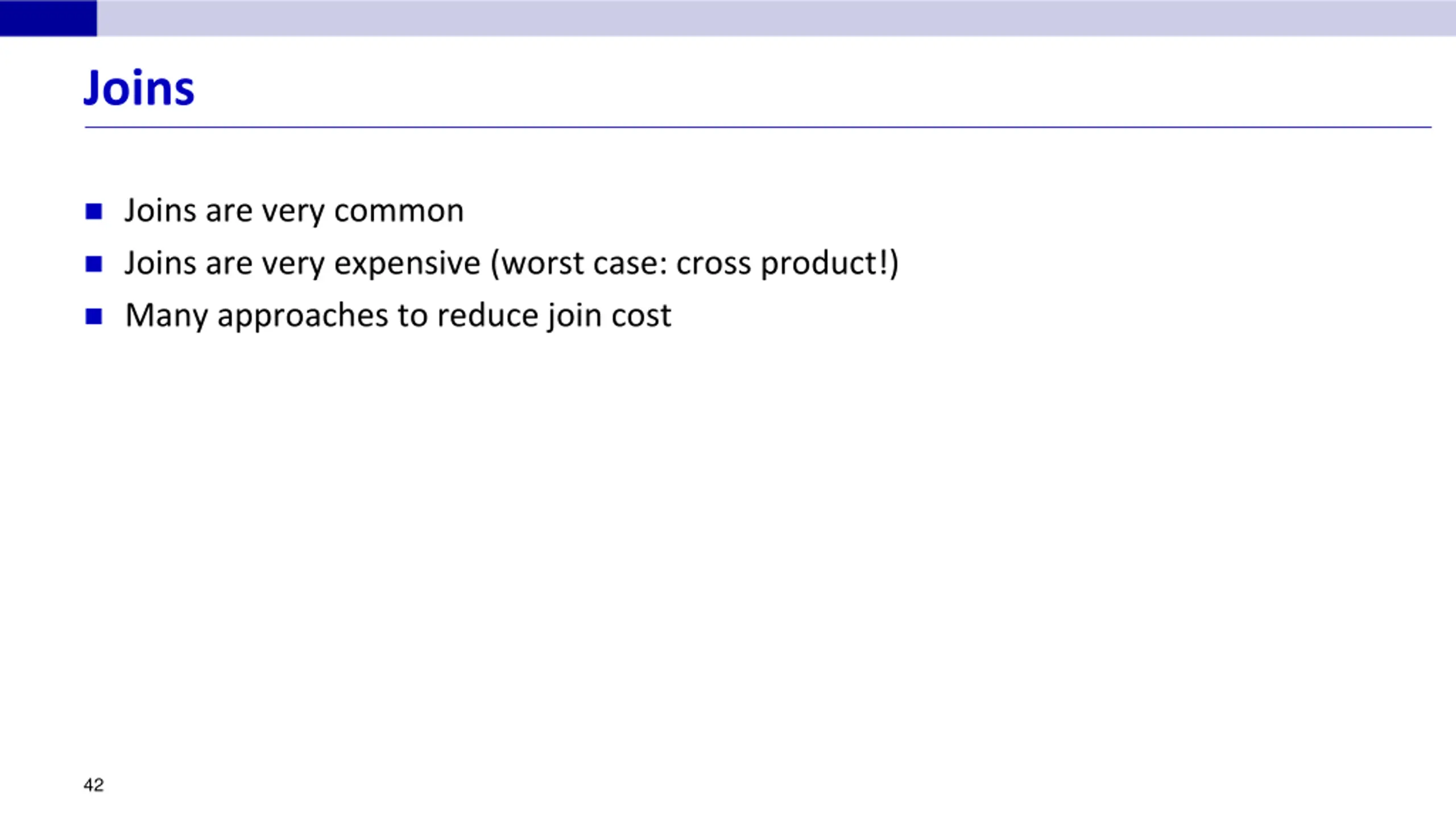 Joins

• Joins are very common
• Joins are very expensive (worst case: cross product!)
• Many approaches to reduce join cost

42